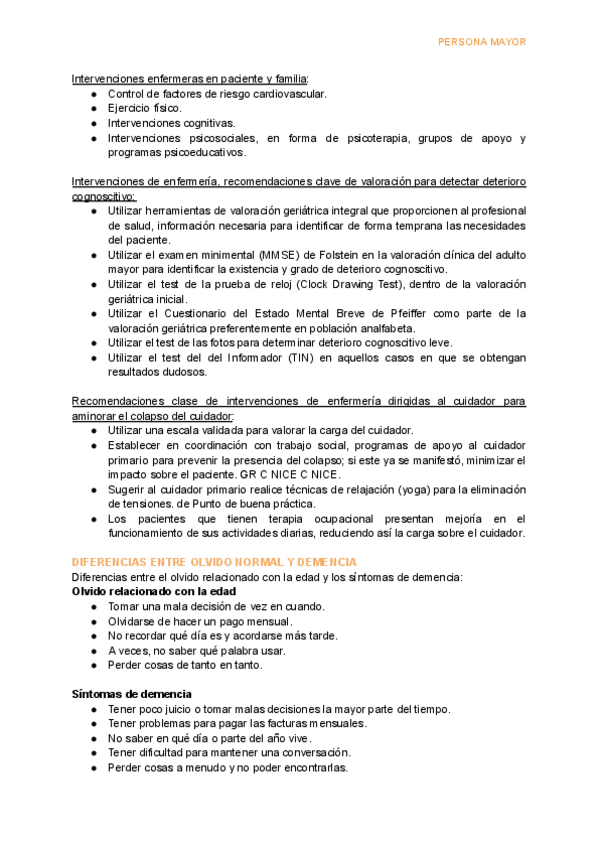 PERSONA MAYOR

Intervenciones enfermeras en paciente y familia:
● Control de factores de riesgo cardiovascular.
● Ejercicio físico.
● Intervenciones cognitivas.
● Intervenciones psicosociales, en forma de psicoterapia, grupos de apoyo y programas psicoeducativos.

Intervenciones de enfermería, recomendaciones clave de valoración para detectar deterioro cognoscitivo:
● Utilizar herramientas de valoración geriátrica integral que proporcionen al profesional de salud, información necesaria para identificar de forma temprana las necesidades del paciente.
● Utilizar el examen minimental (MMSE) de Folstein en la valoración clínica del adulto mayor para identificar la existencia y grado de deterioro cognoscitivo.
● Utilizar el test de la prueba de reloj (Clock Drawing Test), dentro de la valoración geriátrica inicial.
● Utilizar el Cuestionario del Estado Mental Breve de Pfeiffer como parte de la valoración geriátrica preferentemente en población analfabeta.
● Utilizar el test de las fotos para determinar deterioro cognoscitivo leve.
● Utilizar el test del del Informador (TIN) en aquellos casos en que se obtengan resultados dudosos.

Recomendaciones clase de intervenciones de enfermería dirigidas al cuidador para aminorar el colapso del cuidador:
● Utilizar una escala validada para valorar la carga del cuidador.
● Establecer en coordinación con trabajo social, programas de apoyo al cuidador primario para prevenir la presencia del colapso; si este ya se manifestó, minimizar el impacto sobre el paciente. GR C NICE C NICE.
● Sugerir al cuidador primario realice técnicas de relajación (yoga) para la eliminación de tensiones. de Punto de buena práctica.
● Los pacientes que tienen terapia ocupacional presentan mejoría en el funcionamiento de sus actividades diarias, reduciendo así la carga sobre el cuidador.

DIFERENCIAS ENTRE OLVIDO NORMAL Y DEMENCIA
Diferencias entre el olvido relacionado con la edad y los síntomas de demencia:
Olvido relacionado con la edad
● Tomar una mala decisión de vez en cuando.
● Olvidarse de hacer un pago mensual.
● No recordar qué día es y acordarse más tarde.
● A veces, no saber qué palabra usar.
● Perder cosas de tanto en tanto.

Síntomas de demencia
● Tener poco juicio o tomar malas decisiones la mayor parte del tiempo.
● Tener problemas para pagar las facturas mensuales.
● No saber en qué día o parte del año vive.
● Tener dificultad para mantener una conversación.
● Perder cosas a menudo y no poder encontrarlas.